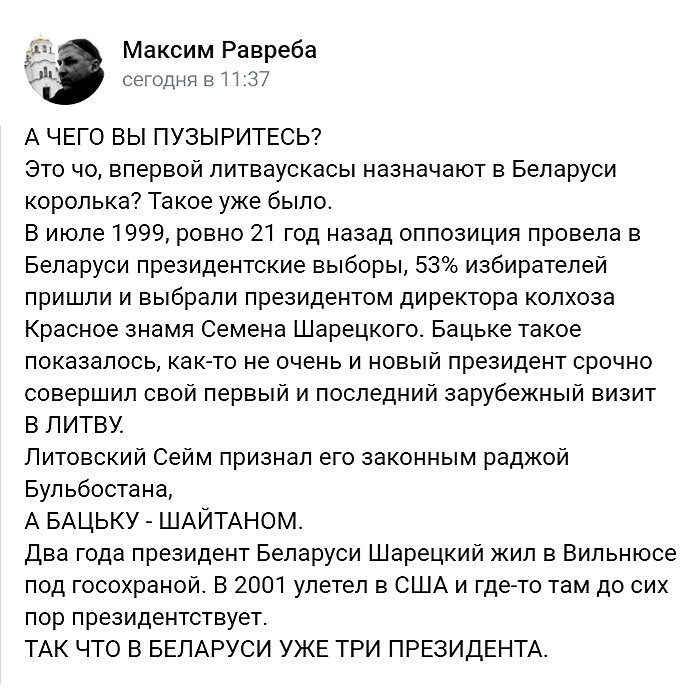 Максим Равреба
сегодня в 11:37

А ЧЕГО ВЫ ПУЗЫРИТЕСЬ?
Это чо, впервой литваускасы назначают в Беларуси королька? Такое уже было.
В июле 1999, ровно 21 год назад оппозиция провела в Беларуси президентские выборы, 53% избирателей пришли и выбрали президентом директора колхоза Красное знамя Семена Шарецкого. Бацьке такое показалось, как-то не очень и новый президент срочно совершил свой первый и последний зарубежный визит В ЛИТВУ.
Литовский Сейм признал его законным раджой Бульбостана,
А БАЦЬКУ - ШАЙТАНОМ.
Два года президент Беларуси Шарецкий жил в Вильнюсе под госохраной. В 2001 улетел в США и где-то там до сих пор президентствует.
ТАК ЧТО В БЕЛАРУСИ УЖЕ ТРИ ПРЕЗИДЕНТА.